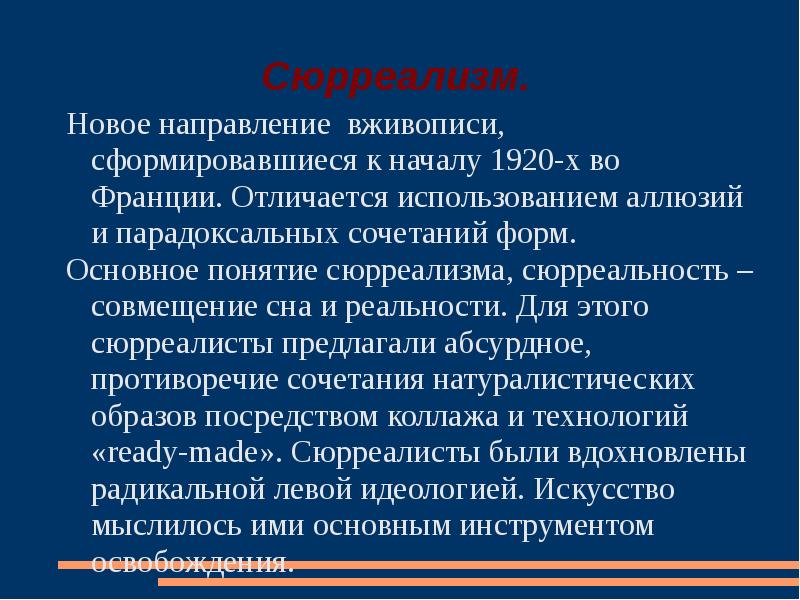 Сюрреализм.

Новое направление вживописи, сформировавшиеся к началу 1920-х во Франции. Отличается использованием аллюзий и парадоксальных сочетаний форм.

Основное понятие сюрреализма, сюрреальность – совмещение сна и реальности. Для этого сюрреалисты предлагали абсурдное, противоречие сочетания натуралистических образов посредством коллажа и технологий «ready-made». Сюрреалисты были вдохновлены радикальной левой идеологией. Искусство мыслилось ими основным инструментом освобождения.